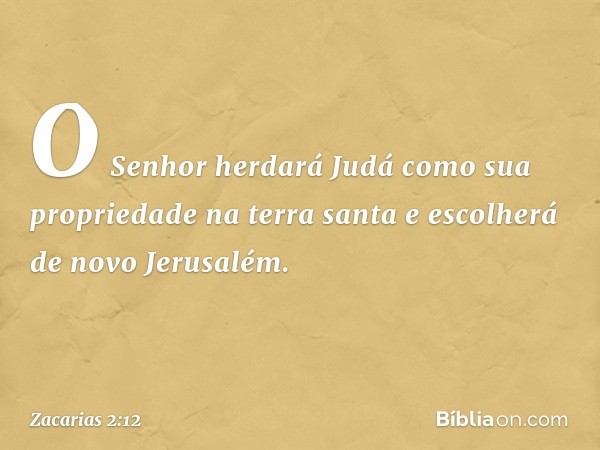 O Senhor herdará Judá como sua propriedade na terra santa e escolherá de novo Jerusalém.

Zacarias 2:12

Bíblia on.com